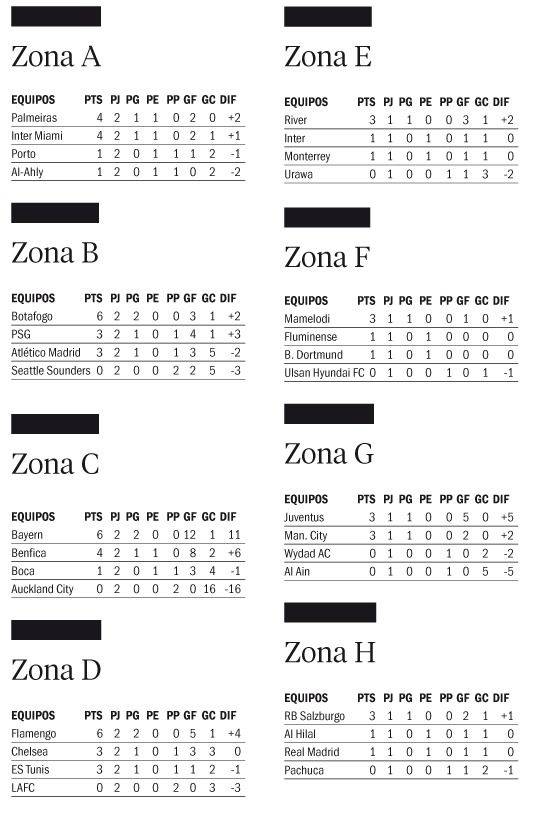 Zona A

| EQUIPOS | PTS | PJ | PG | PE | PP | GF | GC | DIF |
|---|---|---|---|---|---|---|---|---|
| Palmeiras | 4 | 2 | 1 | 1 | 0 | 2 | 0 | +2 |
| Inter Miami | 4 | 2 | 1 | 1 | 0 | 2 | 1 | +1 |
| Porto | 1 | 2 | 0 | 1 | 1 | 1 | 2 | -1 |
| Al-Ahly | 1 | 2 | 0 | 1 | 1 | 0 | 2 | -2 |

Zona B

| EQUIPOS | PTS | PJ | PG | PE | PP | GF | GC | DIF |
|---|---|---|---|---|---|---|---|---|
| Botafogo | 6 | 2 | 2 | 0 | 0 | 3 | 1 | +2 |
| PSG | 3 | 2 | 1 | 0 | 1 | 4 | 1 | +3 |
| Atlético Madrid | 3 | 2 | 1 | 0 | 1 | 3 | 5 | -2 |
| Seattle Sounders | 0 | 2 | 0 | 0 | 2 | 2 | 5 | -3 |

Zona C

| EQUIPOS | PTS | PJ | PG | PE | PP | GF | GC | DIF |
|---|---|---|---|---|---|---|---|---|
| Bayern | 6 | 2 | 2 | 0 | 0 | 12 | 1 | 11 |
| Benfica | 4 | 2 | 1 | 1 | 0 | 8 | 2 | +6 |
| Boca | 1 | 2 | 0 | 1 | 1 | 3 | 4 | -1 |
| Auckland City | 0 | 2 | 0 | 0 | 2 | 0 | 16 | -16 |

Zona D

| EQUIPOS | PTS | PJ | PG | PE | PP | GF | GC | DIF |
|---|---|---|---|---|---|---|---|---|
| Flamengo | 6 | 2 | 2 | 0 | 0 | 5 | 1 | +4 |
| Chelsea | 3 | 2 | 1 | 0 | 1 | 3 | 3 | 0 |
| ES Tunis | 3 | 2 | 1 | 0 | 1 | 1 | 2 | -1 |
| LAFC | 0 | 2 | 0 | 0 | 2 | 0 | 3 | -3 |

Zona E

| EQUIPOS | PTS | PJ | PG | PE | PP | GF | GC | DIF |
|---|---|---|---|---|---|---|---|---|
| River | 3 | 1 | 1 | 0 | 0 | 3 | 1 | +2 |
| Inter | 1 | 1 | 0 | 1 | 0 | 1 | 1 | 0 |
| Monterrey | 1 | 1 | 0 | 1 | 0 | 1 | 1 | 0 |
| Urawa | 0 | 1 | 0 | 0 | 1 | 1 | 3 | -2 |

Zona F

| EQUIPOS | PTS | PJ | PG | PE | PP | GF | GC | DIF |
|---|---|---|---|---|---|---|---|---|
| Mamelodi | 3 | 1 | 1 | 0 | 0 | 1 | 0 | +1 |
| Fluminense | 1 | 1 | 0 | 1 | 0 | 0 | 0 | 0 |
| B. Dortmund | 1 | 1 | 0 | 1 | 0 | 0 | 0 | 0 |
| Ulsan Hyundai FC | 0 | 1 | 0 | 0 | 1 | 0 | 1 | -1 |

Zona G

| EQUIPOS | PTS | PJ | PG | PE | PP | GF | GC | DIF |
|---|---|---|---|---|---|---|---|---|
| Juventus | 3 | 1 | 1 | 0 | 0 | 5 | 0 | +5 |
| Man. City | 3 | 1 | 1 | 0 | 0 | 2 | 0 | +2 |
| Wydad AC | 0 | 1 | 0 | 0 | 1 | 0 | 2 | -2 |
| Al Ain | 0 | 1 | 0 | 0 | 1 | 0 | 5 | -5 |

Zona H

| EQUIPOS | PTS | PJ | PG | PE | PP | GF | GC | DIF |
|---|---|---|---|---|---|---|---|---|
| RB Salzburgo | 3 | 1 | 1 | 0 | 0 | 2 | 1 | +1 |
| Al Hilal | 1 | 1 | 0 | 1 | 0 | 1 | 1 | 0 |
| Real Madrid | 1 | 1 | 0 | 1 | 0 | 1 | 1 | 0 |
| Pachuca | 0 | 1 | 0 | 0 | 1 | 1 | 2 | -1 |